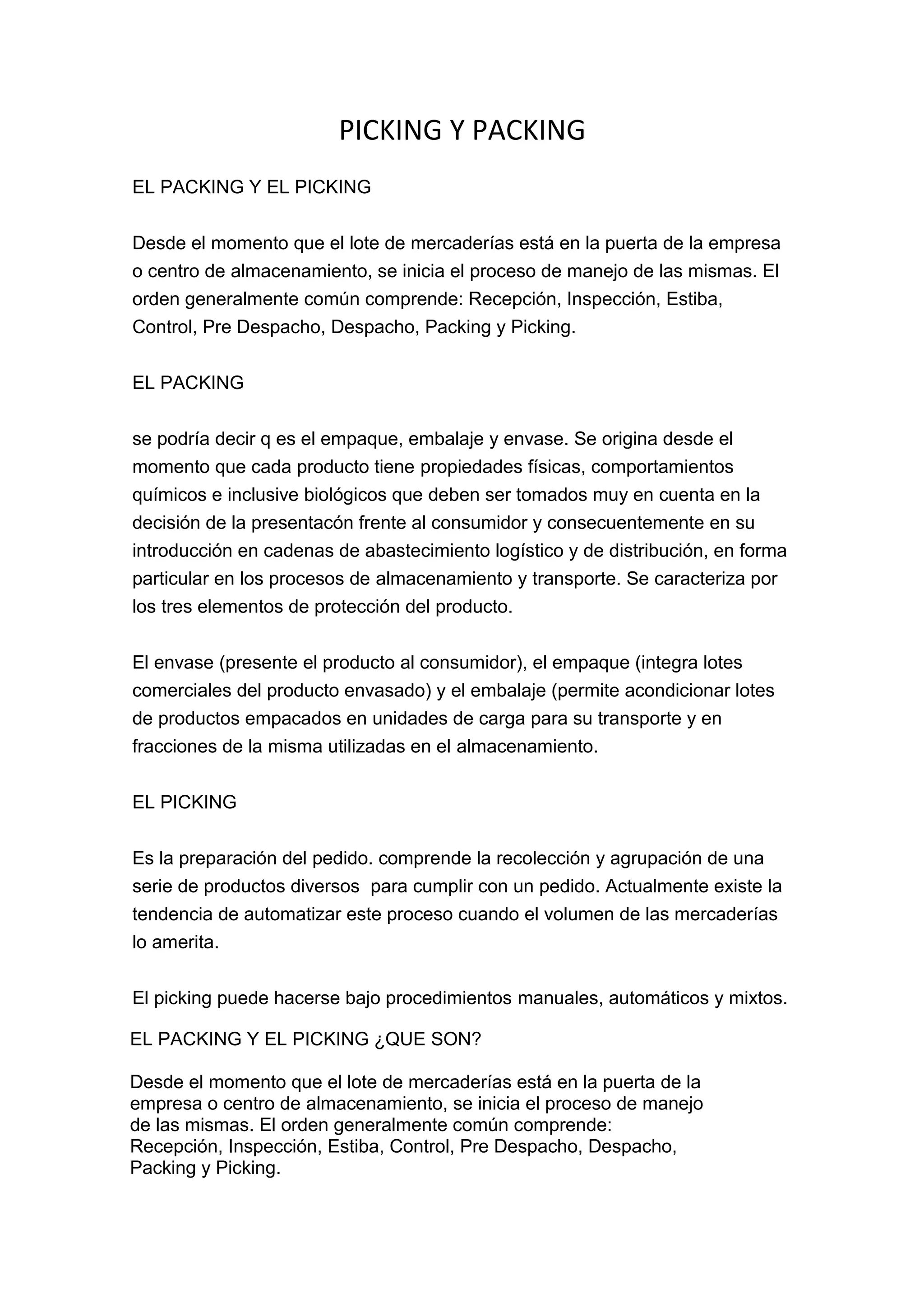 PICKING Y PACKING

EL PACKING Y EL PICKING

Desde el momento que el lote de mercaderías está en la puerta de la empresa o centro de almacenamiento, se inicia el proceso de manejo de las mismas. El orden generalmente común comprende: Recepción, Inspección, Estiba, Control, Pre Despacho, Despacho, Packing y Picking.

EL PACKING

se podría decir q es el empaque, embalaje y envase. Se origina desde el momento que cada producto tiene propiedades físicas, comportamientos químicos e inclusive biológicos que deben ser tomados muy en cuenta en la decisión de la presentacón frente al consumidor y consecuentemente en su introducción en cadenas de abastecimiento logístico y de distribución, en forma particular en los procesos de almacenamiento y transporte. Se caracteriza por los tres elementos de protección del producto.

El envase (presente el producto al consumidor), el empaque (integra lotes comerciales del producto envasado) y el embalaje (permite acondicionar lotes de productos empacados en unidades de carga para su transporte y en fracciones de la misma utilizadas en el almacenamiento.

EL PICKING

Es la preparación del pedido. comprende la recolección y agrupación de una serie de productos diversos para cumplir con un pedido. Actualmente existe la tendencia de automatizar este proceso cuando el volumen de las mercaderías lo amerita.

El picking puede hacerse bajo procedimientos manuales, automáticos y mixtos.

EL PACKING Y EL PICKING ¿QUE SON?

Desde el momento que el lote de mercaderías está en la puerta de la empresa o centro de almacenamiento, se inicia el proceso de manejo de las mismas. El orden generalmente común comprende: Recepción, Inspección, Estiba, Control, Pre Despacho, Despacho, Packing y Picking.